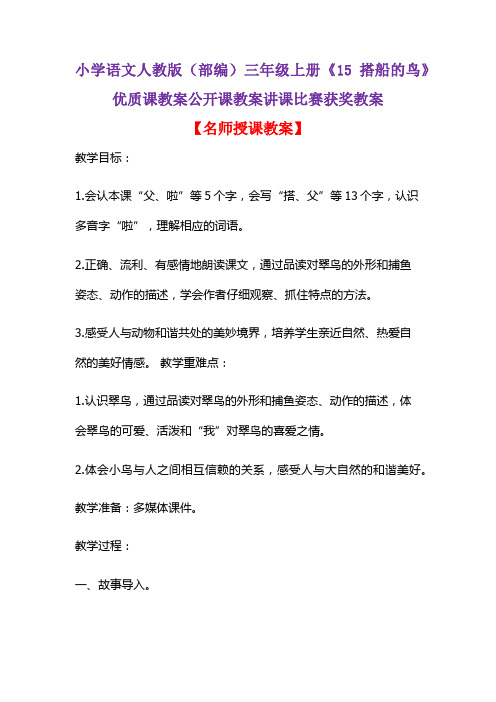 小学语文人教版（部编）三年级上册《15 搭船的鸟》优质课教案公开课教案讲课比赛获奖教案

【名师授课教案】

教学目标：

1.会认本课“父、啦”等5个字，会写“搭、父”等13个字，认识多音字“啦”，理解相应的词语。

2.正确、流利、有感情地朗读课文，通过品读对翠鸟的外形和捕鱼姿态、动作的描述，学会作者仔细观察、抓住特点的方法。

3.感受人与动物和谐共处的美妙境界，培养学生亲近自然、热爱自然的美好情感。 教学重难点：

1.认识翠鸟，通过品读对翠鸟的外形和捕鱼姿态、动作的描述，体会翠鸟的可爱、活泼和“我”对翠鸟的喜爱之情。

2.体会小鸟与人之间相互信赖的关系，感受人与大自然的和谐美好。

教学准备：多媒体课件。

教学过程：

一、故事导入。